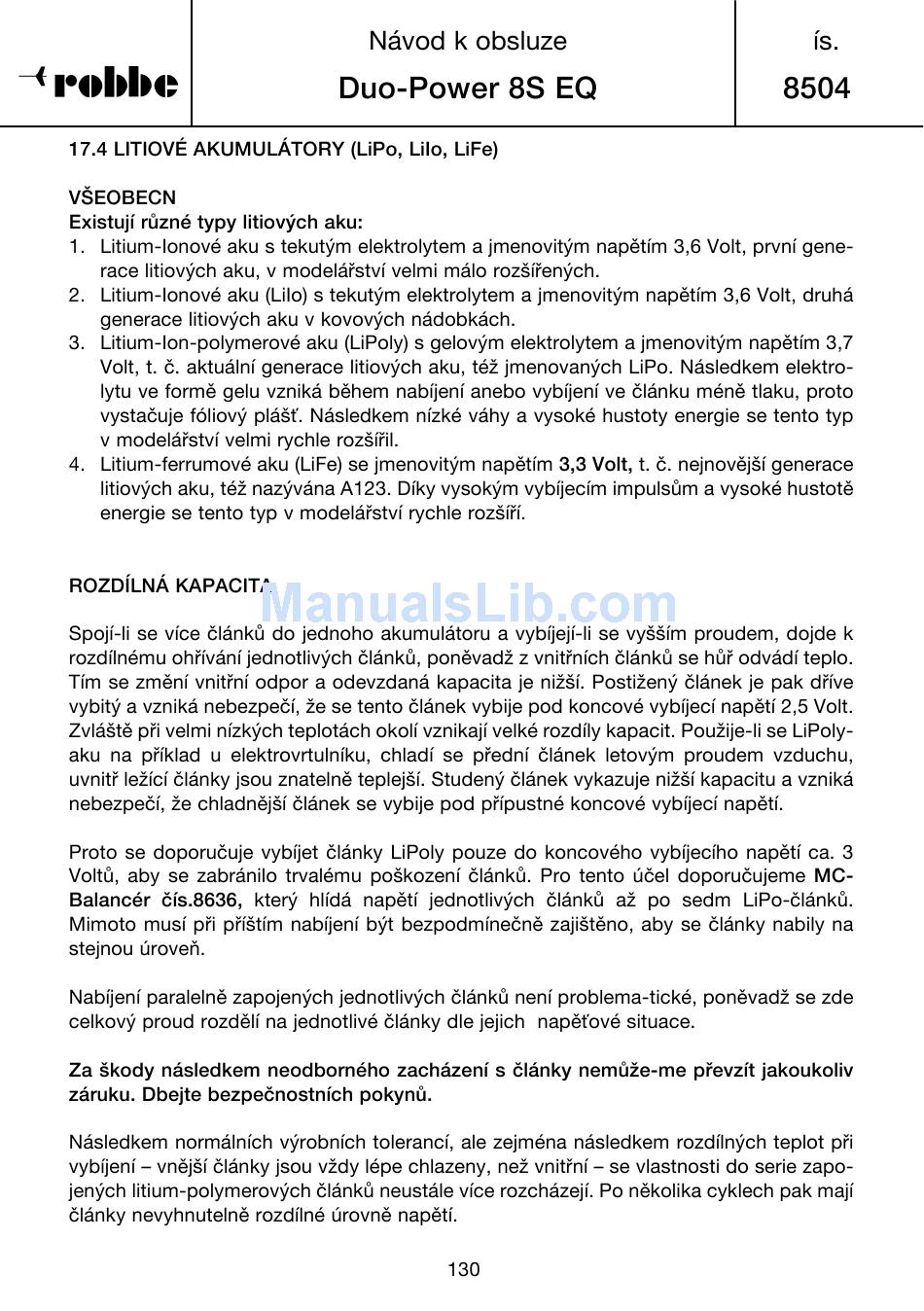 robbe

Návod k obsluze

Duo-Power 8S EQ

ís.

8504

17.4 LITIOVÉ AKUMULÁTORY (LiPo, LiIo, LiFe)

VŠEOBECN
Existují různé typy litiových aku:
1. Litium-Ionové aku s tekutým elektrolytem a jmenovitým napětím 3,6 Volt, první generace litiových aku, v modelářství velmi málo rozšířených.
2. Litium-Ionové aku (LiIo) s tekutým elektrolytem a jmenovitým napětím 3,6 Volt, druhá generace litiových aku v kovových nádobkách.
3. Litium-Ion-polymerové aku (LiPoly) s gelovým elektrolytem a jmenovitým napětím 3,7 Volt, t. č. aktuální generace litiových aku, též jmenovaných LiPo. Následkem elektrolytu ve formě gelu vzniká během nabíjení anebo vybíjení ve článku méně tlaku, proto vystačuje fóliový plášť. Následkem nízké váhy a vysoké hustoty energie se tento typ v modelářství velmi rychle rozšířil.
4. Litium-ferrumové aku (LiFe) se jmenovitým napětím 3,3 Volt, t. č. nejnovější generace litiových aku, též nazývána A123. Díky vysokým vybíjecím impulsům a vysoké hustotě energie se tento typ v modelářství rychle rozšíří.

ROZDÍLNÁ KAPACITA

ManualsLib.com

Spojí-li se více článků do jednoho akumulátoru a vybíjejí-li se vyšším proudem, dojde k rozdílnému ohřívání jednotlivých článků, poněvadž z vnitřních článků se hůř odvádí teplo. Tím se změní vnitřní odpor a odevzdaná kapacita je nižší. Postižený článek je pak dříve vybitý a vzniká nebezpečí, že se tento článek vybije pod koncové vybíjecí napětí 2,5 Volt. Zvláště při velmi nízkých teplotách okolí vznikají velké rozdíly kapacit. Použije-li se LiPoly-aku na příklad u elektrovrtulníku, chladí se přední článek letovým proudem vzduchu, uvnitř ležící články jsou znatelně teplejší. Studený článek vykazuje nižší kapacitu a vzniká nebezpečí, že chladnější článek se vybije pod přípustné koncové vybíjecí napětí.

Proto se doporučuje vybíjet články LiPoly pouze do koncového vybíjecího napětí ca. 3 Voltů, aby se zabránilo trvalému poškození článků. Pro tento účel doporučujeme MC-Balancér čís.8636, který hlídá napětí jednotlivých článků až po sedm LiPo-článků. Mimoto musí při příštím nabíjení být bezpodmínečně zajištěno, aby se články nabily na stejnou úroveň.

Nabíjení paralelně zapojených jednotlivých článků není problema-tické, poněvadž se zde celkový proud rozdělí na jednotlivé články dle jejich napěťové situace.

Za škody následkem neodborného zacházení s články nemůže-me převzít jakoukoliv záruku. Dbejte bezpečnostních pokynů.

Následkem normálních výrobních tolerancí, ale zejména následkem rozdílných teplot při vybíjení – vnější články jsou vždy lépe chlazeny, než vnitřní – se vlastnosti do serie zapojených litium-polymerových článků neustále více rozcházejí. Po několika cyklech pak mají články nevyhnutelně rozdílné úrovně napětí.

130